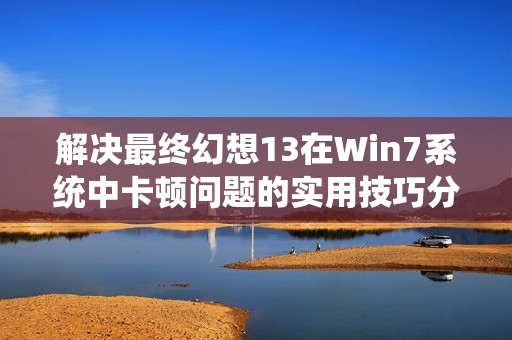 解决最终幻想13在Win7系统中卡顿问题的实用技巧分